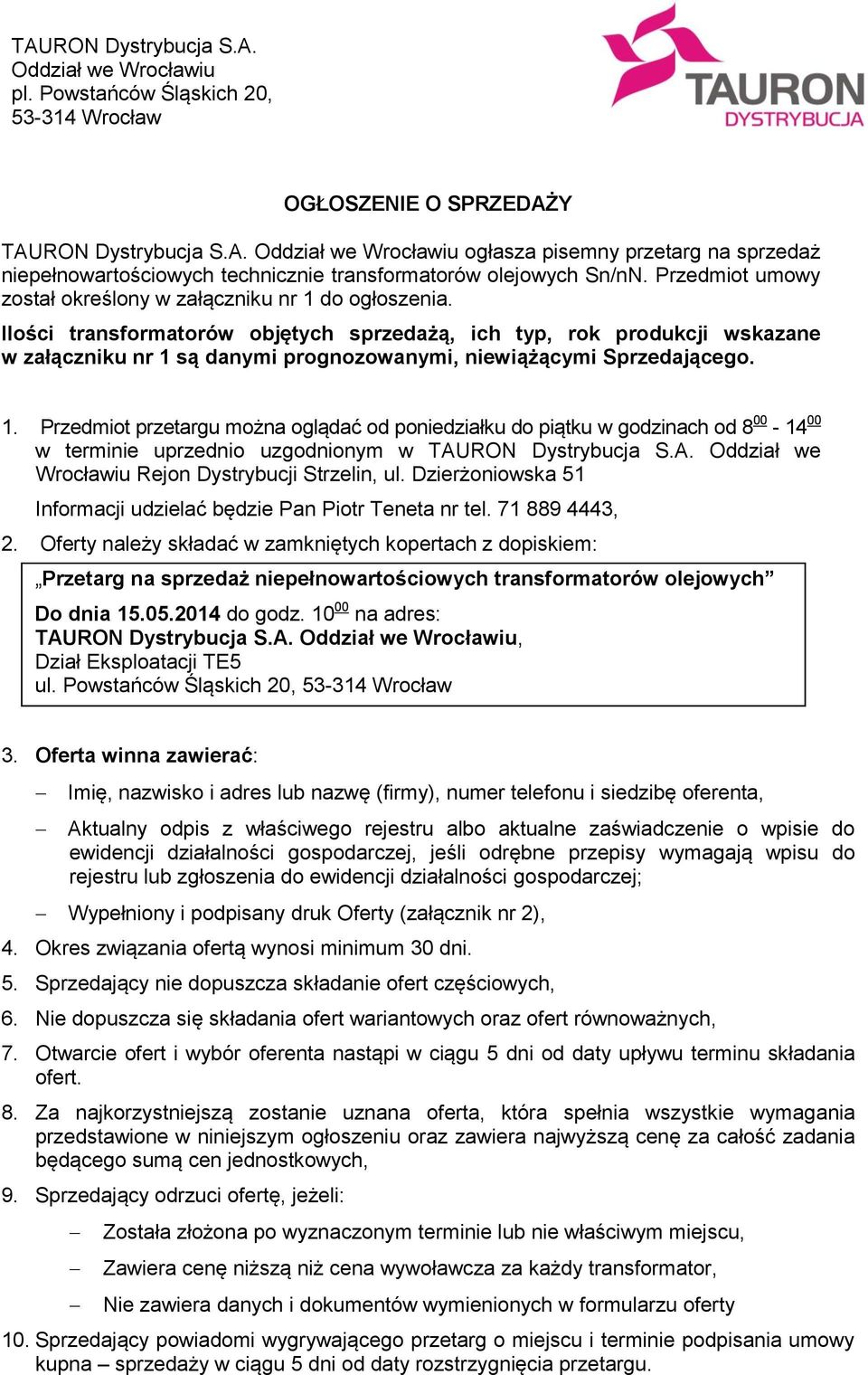 TAURON Dystrybucja S.A.
Oddział we Wrocławiu
pl. Powstańców Śląskich 20,
53-314 Wrocław

TAURON
DYSTRYBUCJA

OGŁOSZENIE O SPRZEDAŻY

TAURON Dystrybucja S.A. Oddział we Wrocławiu ogłasza pisemny przetarg na sprzedaż niepełnowartościowych technicznie transformatorów olejowych Sn/nN. Przedmiot umowy został określony w załączniku nr 1 do ogłoszenia.

Ilości transformatorów objętych sprzedażą, ich typ, rok produkcji wskazane w załączniku nr 1 są danymi prognozowanymi, niewiążącymi Sprzedającego.

1. Przedmiot przetargu można oglądać od poniedziałku do piątku w godzinach od $8^{00}$ - $14^{00}$ w terminie uprzednio uzgodnionym w TAURON Dystrybucja S.A. Oddział we Wrocławiu Rejon Dystrybucji Strzelin, ul. Dzierżoniowska 51
Informacji udzielać będzie Pan Piotr Teneta nr tel. 71 889 4443,
2. Oferty należy składać w zamkniętych kopertach z dopiskiem:

„Przetarg na sprzedaż niepełnowartościowych transformatorów olejowych”
Do dnia 15.05.2014 do godz. $10^{00}$ na adres:
TAURON Dystrybucja S.A. Oddział we Wrocławiu,
Dział Eksploatacji TE5
ul. Powstańców Śląskich 20, 53-314 Wrocław

3. Oferta winna zawierać:
– Imię, nazwisko i adres lub nazwę (firmy), numer telefonu i siedzibę oferenta,
– Aktualny odpis z właściwego rejestru albo aktualne zaświadczenie o wpisie do ewidencji działalności gospodarczej, jeśli odrębne przepisy wymagają wpisu do rejestru lub zgłoszenia do ewidencji działalności gospodarczej;
– Wypełniony i podpisany druk Oferty (załącznik nr 2),
4. Okres związania ofertą wynosi minimum 30 dni.
5. Sprzedający nie dopuszcza składanie ofert częściowych,
6. Nie dopuszcza się składania ofert wariantowych oraz ofert równoważnych,
7. Otwarcie ofert i wybór oferenta nastąpi w ciągu 5 dni od daty upływu terminu składania ofert.
8. Za najkorzystniejszą zostanie uznana oferta, która spełnia wszystkie wymagania przedstawione w niniejszym ogłoszeniu oraz zawiera najwyższą cenę za całość zadania będącego sumą cen jednostkowych,
9. Sprzedający odrzuci ofertę, jeżeli:
– Została złożona po wyznaczonym terminie lub nie właściwym miejscu,
– Zawiera cenę niższą niż cena wywoławcza za każdy transformator,
– Nie zawiera danych i dokumentów wymienionych w formularzu oferty
10. Sprzedający powiadomi wygrywającego przetarg o miejscu i terminie podpisania umowy kupna – sprzedaży w ciągu 5 dni od daty rozstrzygnięcia przetargu.